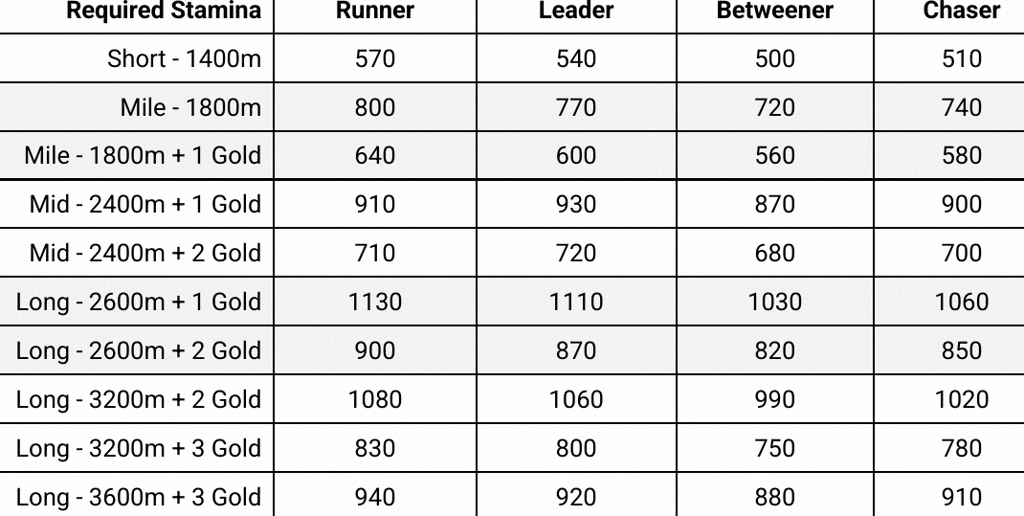 | Required Stamina | Runner | Leader | Betweener | Chaser |
|---|---|---|---|---|
| Short - 1400m | 570 | 540 | 500 | 510 |
| Mile - 1800m | 800 | 770 | 720 | 740 |
| Mile - 1800m + 1 Gold | 640 | 600 | 560 | 580 |
| Mid - 2400m + 1 Gold | 910 | 930 | 870 | 900 |
| Mid - 2400m + 2 Gold | 710 | 720 | 680 | 700 |
| Long - 2600m + 1 Gold | 1130 | 1110 | 1030 | 1060 |
| Long - 2600m + 2 Gold | 900 | 870 | 820 | 850 |
| Long - 3200m + 2 Gold | 1080 | 1060 | 990 | 1020 |
| Long - 3200m + 3 Gold | 830 | 800 | 750 | 780 |
| Long - 3600m + 3 Gold | 940 | 920 | 880 | 910 |